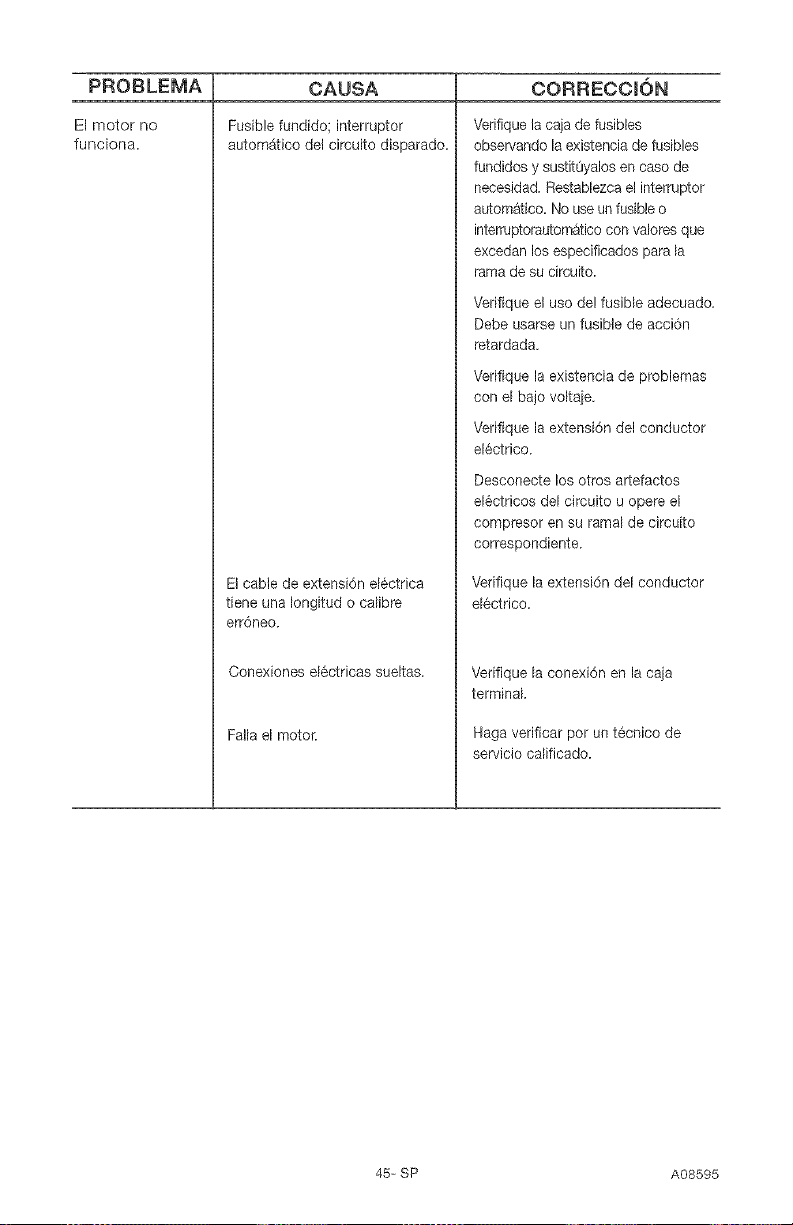 | PROBLEMA | CAUSA | CORRECCIÓN |
|---|---|---|
| El motor no funciona. | Fusible fundido; interruptor automático del circuito disparado. | Verifique la caja de fusibles observando la existencia de fusibles fundidos y sustitúyalos en caso de necesidad. Restablezca el interruptor automático. No use un fusible o interruptorautomático con valores que excedan los especificados para la rama de su circuito. Verifique el uso del fusible adecuado. Debe usarse un fusible de acción retardada. Verifique la existencia de problemas con el bajo voltaje. Verifique la extensión del conductor eléctrico. Desconecte los otros artefactos eléctricos del circuito u opere el compresor en su ramal de circuito correspondiente. |
| | El cable de extensión eléctrica tiene una longitud o calibre erróneo. | Verifique la extensión del conductor eléctrico. |
| | Conexiones eléctricas sueltas. | Verifique la conexión en la caja terminal. |
| | Falla el motor. | Haga verificar por un técnico de servicio calificado. |

45- SP

A08595